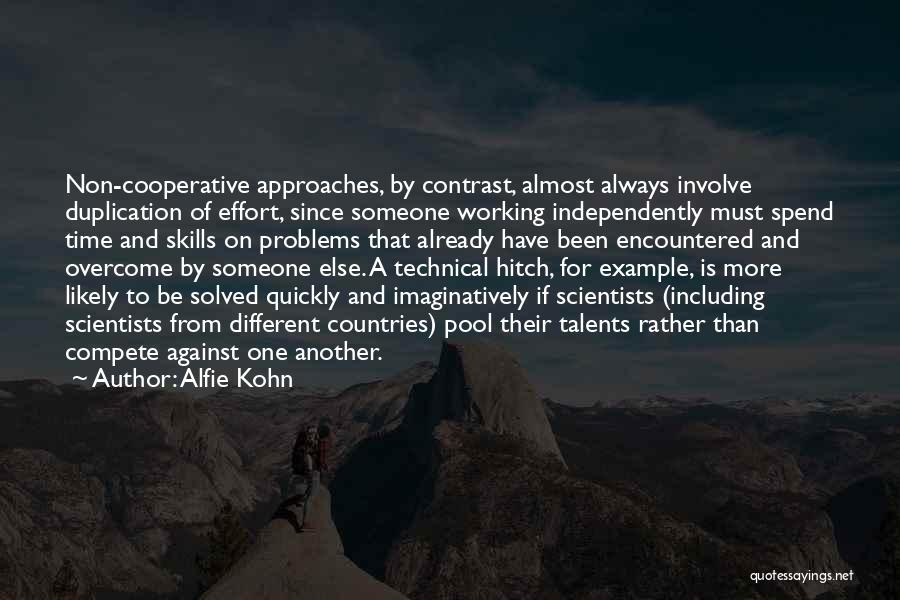 Non-cooperative approaches, by contrast, almost always involve duplication of effort, since someone working independently must spend time and skills on problems that already have been encountered and overcome by someone else. A technical hitch, for example, is more likely to be solved quickly and imaginatively if scientists (including scientists from different countries) pool their talents rather than compete against one another.
~ Author: Alfie Kohn

quotessayings.net